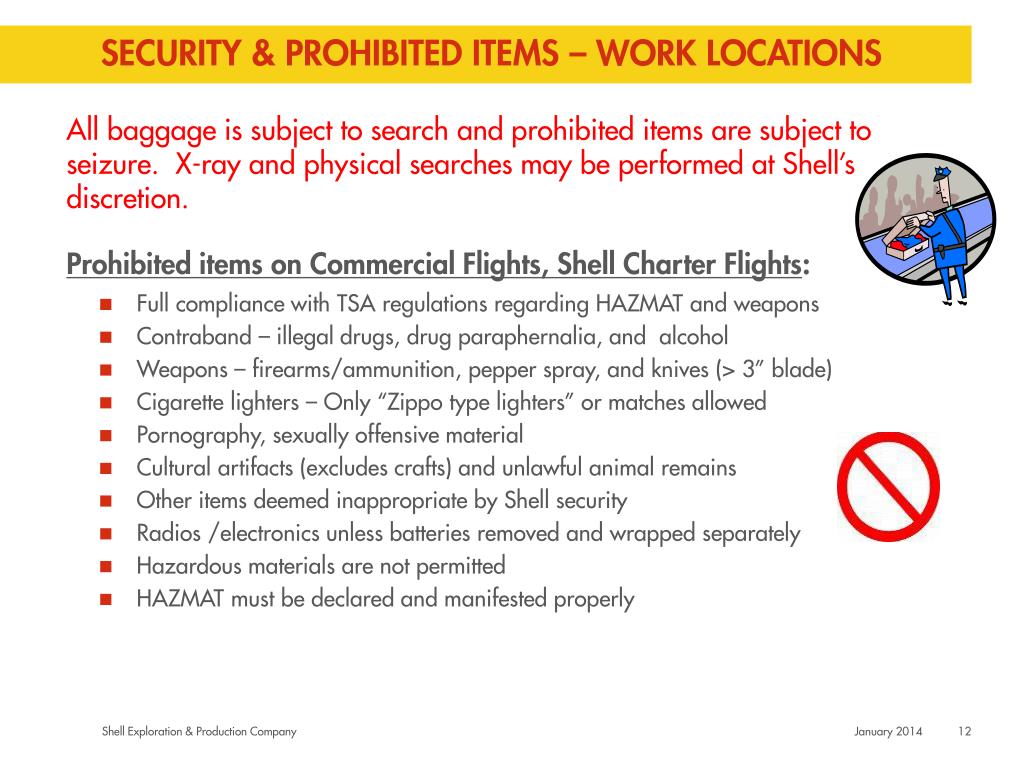 SECURITY & PROHIBITED ITEMS – WORK LOCATIONS

All baggage is subject to search and prohibited items are subject to seizure. X-ray and physical searches may be performed at Shell's discretion.

Prohibited items on Commercial Flights, Shell Charter Flights:

- Full compliance with TSA regulations regarding HAZMAT and weapons
- Contraband – illegal drugs, drug paraphernalia, and alcohol
- Weapons – firearms/ammunition, pepper spray, and knives (> 3" blade)
- Cigarette lighters – Only "Zippo type lighters" or matches allowed
- Pornography, sexually offensive material
- Cultural artifacts (excludes crafts) and unlawful animal remains
- Other items deemed inappropriate by Shell security
- Radios /electronics unless batteries removed and wrapped separately
- Hazardous materials are not permitted
- HAZMAT must be declared and manifested properly

Shell Exploration & Production Company

January 2014 12